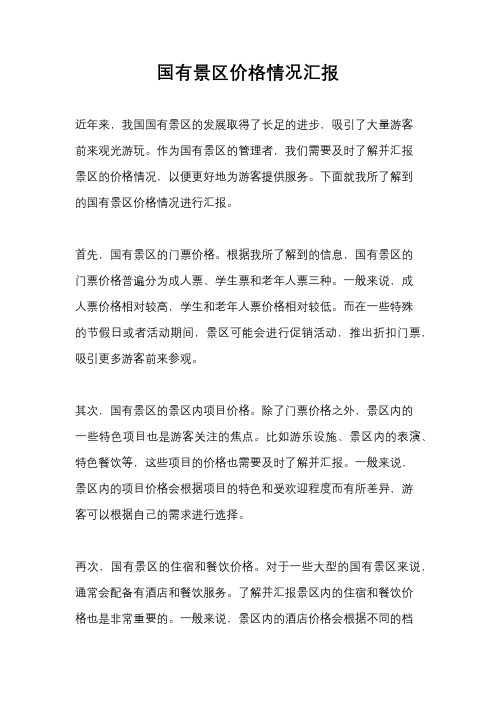 国有景区价格情况汇报

近年来，我国国有景区的发展取得了长足的进步，吸引了大量游客前来观光游玩。作为国有景区的管理者，我们需要及时了解并汇报景区的价格情况，以便更好地为游客提供服务。下面就我所了解到的国有景区价格情况进行汇报。

首先，国有景区的门票价格。根据我所了解到的信息，国有景区的门票价格普遍分为成人票、学生票和老年人票三种。一般来说，成人票价格相对较高，学生和老年人票价格相对较低。而在一些特殊的节假日或者活动期间，景区可能会进行促销活动，推出折扣门票，吸引更多游客前来参观。

其次，国有景区的景区内项目价格。除了门票价格之外，景区内的一些特色项目也是游客关注的焦点。比如游乐设施、景区内的表演、特色餐饮等，这些项目的价格也需要及时了解并汇报。一般来说，景区内的项目价格会根据项目的特色和受欢迎程度而有所差异，游客可以根据自己的需求进行选择。

再次，国有景区的住宿和餐饮价格。对于一些大型的国有景区来说，通常会配备有酒店和餐饮服务。了解并汇报景区内的住宿和餐饮价格也是非常重要的。一般来说，景区内的酒店价格会根据不同的档